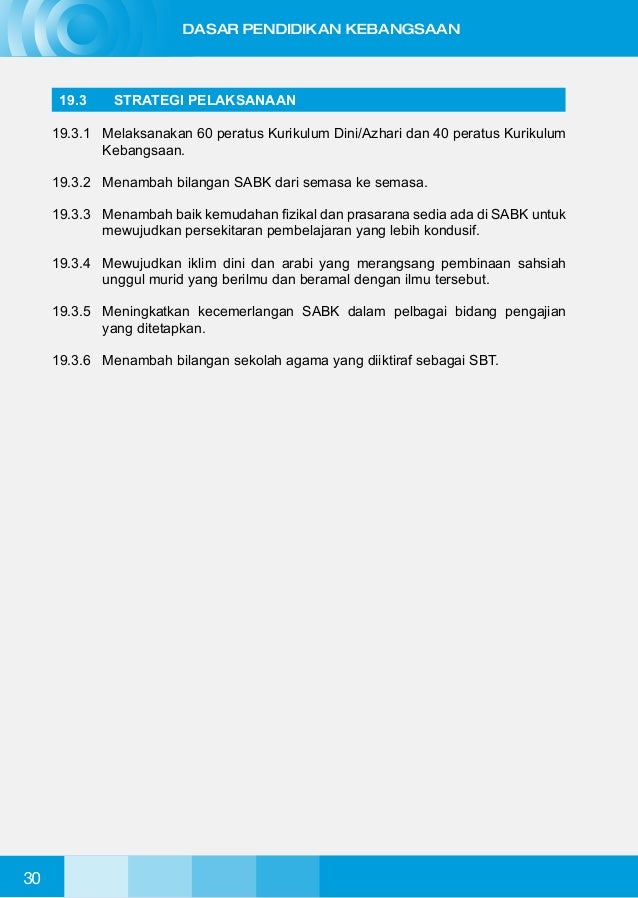 DASAR PENDIDIKAN KEBANGSAAN

19.3 STRATEGI PELAKSANAAN

19.3.1 Melaksanakan 60 peratus Kurikulum Dini/Azhari dan 40 peratus Kurikulum Kebangsaan.

19.3.2 Menambah bilangan SABK dari semasa ke semasa.

19.3.3 Menambah baik kemudahan fizikal dan prasarana sedia ada di SABK untuk mewujudkan persekitaran pembelajaran yang lebih kondusif.

19.3.4 Mewujudkan iklim dini dan arabi yang merangsang pembinaan sahsiah unggul murid yang berilmu dan beramal dengan ilmu tersebut.

19.3.5 Meningkatkan kecemerlangan SABK dalam pelbagai bidang pengajian yang ditetapkan.

19.3.6 Menambah bilangan sekolah agama yang diiktiraf sebagai SBT.

30